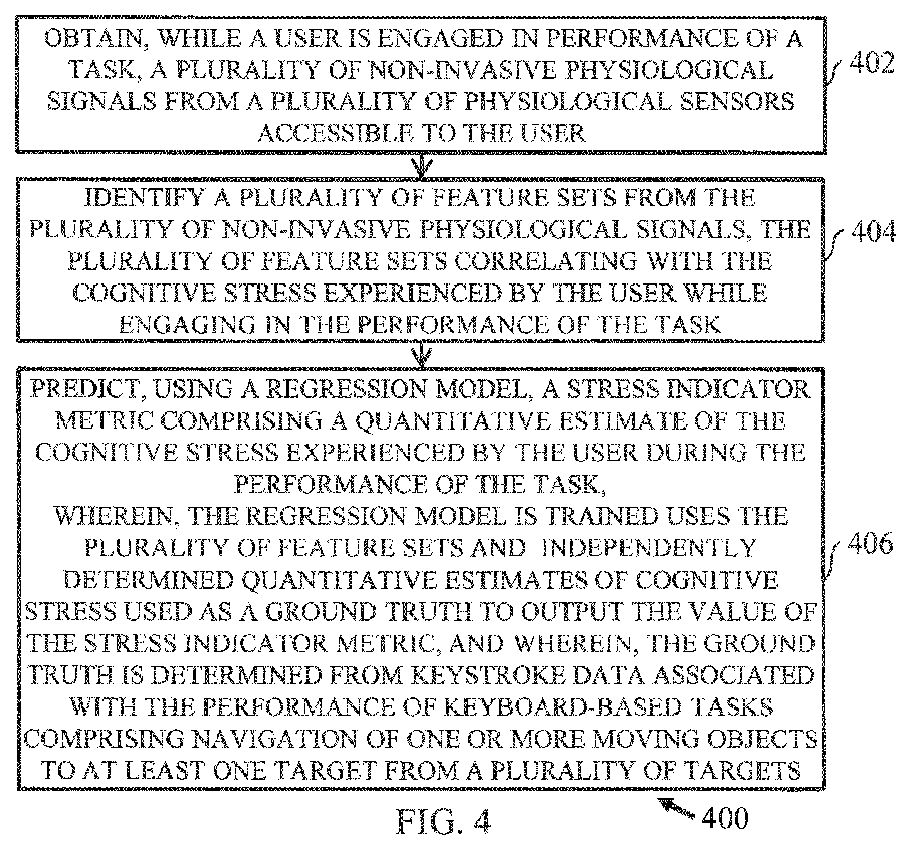 OBTAIN, WHILE A USER IS ENGAGED IN PERFORMANCE OF A TASK, A PLURALITY OF NON-INVASIVE PHYSIOLOGICAL SIGNALS FROM A PLURALITY OF PHYSIOLOGICAL SENSORS ACCESSIBLE TO THE USER

402

IDENTIFY A PLURALITY OF FEATURE SETS FROM THE PLURALITY OF NON-INVASIVE PHYSIOLOGICAL SIGNALS, THE PLURALITY OF FEATURE SETS CORRELATING WITH THE COGNITIVE STRESS EXPERIENCED BY THE USER WHILE ENGAGING IN THE PERFORMANCE OF THE TASK

404

PREDICT, USING A REGRESSION MODEL, A STRESS INDICATOR METRIC COMPRISING A QUANTITATIVE ESTIMATE OF THE COGNITIVE STRESS EXPERIENCED BY THE USER DURING THE PERFORMANCE OF THE TASK,
WHEREIN, THE REGRESSION MODEL IS TRAINED USES THE PLURALITY OF FEATURE SETS AND INDEPENDENTLY DETERMINED QUANTITATIVE ESTIMATES OF COGNITIVE STRESS USED AS A GROUND TRUTH TO OUTPUT THE VALUE OF THE STRESS INDICATOR METRIC, AND WHEREIN, THE GROUND TRUTH IS DETERMINED FROM KEYSTROKE DATA ASSOCIATED WITH THE PERFORMANCE OF KEYBOARD-BASED TASKS COMPRISING NAVIGATION OF ONE OR MORE MOVING OBJECTS TO AT LEAST ONE TARGET FROM A PLURALITY OF TARGETS

406

FIG. 4

400